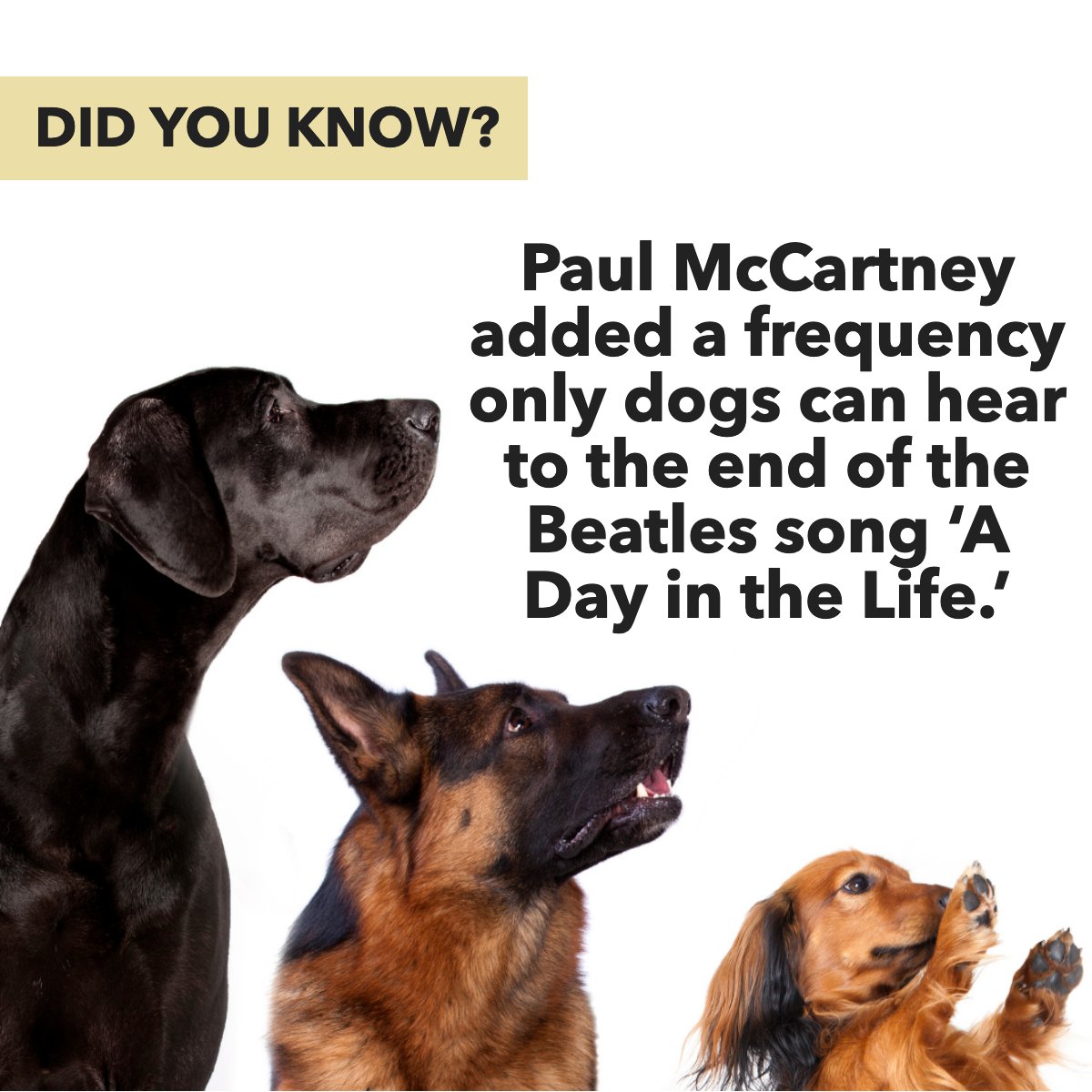 DID YOU KNOW?

Paul McCartney added a frequency only dogs can hear to the end of the Beatles song ‘A Day in the Life.’